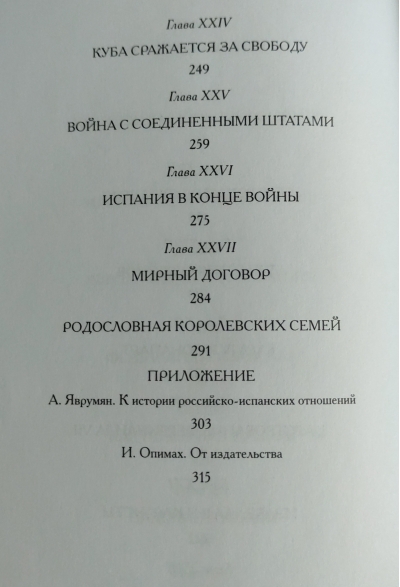 Глава XXIV
КУБА СРАЖАЕТСЯ ЗА СВОБОДУ
249

Глава XXV
ВОЙНА С СОЕДИНЕННЫМИ ШТАТАМИ
259

Глава XXVI
ИСПАНИЯ В КОНЦЕ ВОЙНЫ
275

Глава XXVII
МИРНЫЙ ДОГОВОР
284

РОДОСЛОВНАЯ КОРОЛЕВСКИХ СЕМЕЙ
291

ПРИЛОЖЕНИЕ
А. Яврумян. К истории российско-испанских отношений
303

И. Опимах. От издательства
315